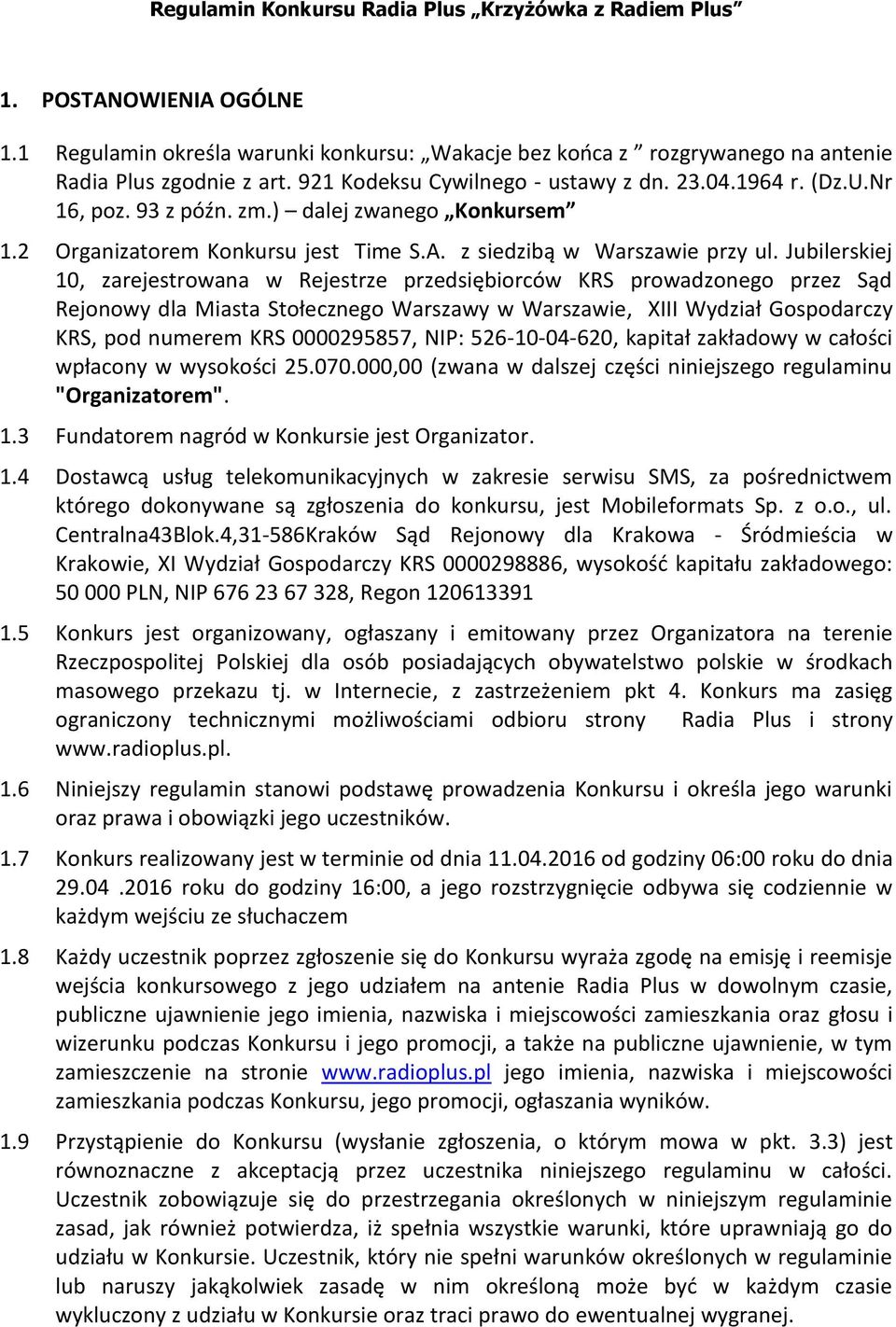 Regulamin Konkursu Radia Plus „Krzyżówka z Radiem Plus”

1. POSTANOWIENIA OGÓLNE

1.1 Regulamin określa warunki konkursu: „Wakacje bez końca z ” rozgrywanego na antenie Radia Plus zgodnie z art. 921 Kodeksu Cywilnego - ustawy z dn. 23.04.1964 r. (Dz.U.Nr 16, poz. 93 z późn. zm.) – dalej zwanego „Konkursem”

1.2 Organizatorem Konkursu jest Time S.A. z siedzibą w Warszawie przy ul. Jubilerskiej 10, zarejestrowana w Rejestrze przedsiębiorców KRS prowadzonego przez Sąd Rejonowy dla Miasta Stołecznego Warszawy w Warszawie, XIII Wydział Gospodarczy KRS, pod numerem KRS 0000295857, NIP: 526-10-04-620, kapitał zakładowy w całości wpłacony w wysokości 25.070.000,00 (zwana w dalszej części niniejszego regulaminu "Organizatorem".

1.3 Fundatorem nagród w Konkursie jest Organizator.

1.4 Dostawcą usług telekomunikacyjnych w zakresie serwisu SMS, za pośrednictwem którego dokonywane są zgłoszenia do konkursu, jest Mobileformats Sp. z o.o., ul. Centralna43Blok.4,31-586Kraków Sąd Rejonowy dla Krakowa - Śródmieścia w Krakowie, XI Wydział Gospodarczy KRS 0000298886, wysokość kapitału zakładowego: 50 000 PLN, NIP 676 23 67 328, Regon 120613391

1.5 Konkurs jest organizowany, ogłaszany i emitowany przez Organizatora na terenie Rzeczpospolitej Polskiej dla osób posiadających obywatelstwo polskie w środkach masowego przekazu tj. w Internecie, z zastrzeżeniem pkt 4. Konkurs ma zasięg ograniczony technicznymi możliwościami odbioru strony Radia Plus i strony www.radioplus.pl.

1.6 Niniejszy regulamin stanowi podstawę prowadzenia Konkursu i określa jego warunki oraz prawa i obowiązki jego uczestników.

1.7 Konkurs realizowany jest w terminie od dnia 11.04.2016 od godziny 06:00 roku do dnia 29.04 .2016 roku do godziny 16:00, a jego rozstrzygnięcie odbywa się codziennie w każdym wejściu ze słuchaczem

1.8 Każdy uczestnik poprzez zgłoszenie się do Konkursu wyraża zgodę na emisję i reemisje wejścia konkursowego z jego udziałem na antenie Radia Plus w dowolnym czasie, publiczne ujawnienie jego imienia, nazwiska i miejscowości zamieszkania oraz głosu i wizerunku podczas Konkursu i jego promocji, a także na publiczne ujawnienie, w tym zamieszczenie na stronie www.radioplus.pl jego imienia, nazwiska i miejscowości zamieszkania podczas Konkursu, jego promocji, ogłaszania wyników.

1.9 Przystąpienie do Konkursu (wysłanie zgłoszenia, o którym mowa w pkt. 3.3) jest równoznaczne z akceptacją przez uczestnika niniejszego regulaminu w całości. Uczestnik zobowiązuje się do przestrzegania określonych w niniejszym regulaminie zasad, jak również potwierdza, iż spełnia wszystkie warunki, które uprawniają go do udziału w Konkursie. Uczestnik, który nie spełni warunków określonych w regulaminie lub naruszy jakąkolwiek zasadę w nim określoną może być w każdym czasie wykluczony z udziału w Konkursie oraz traci prawo do ewentualnej wygranej.